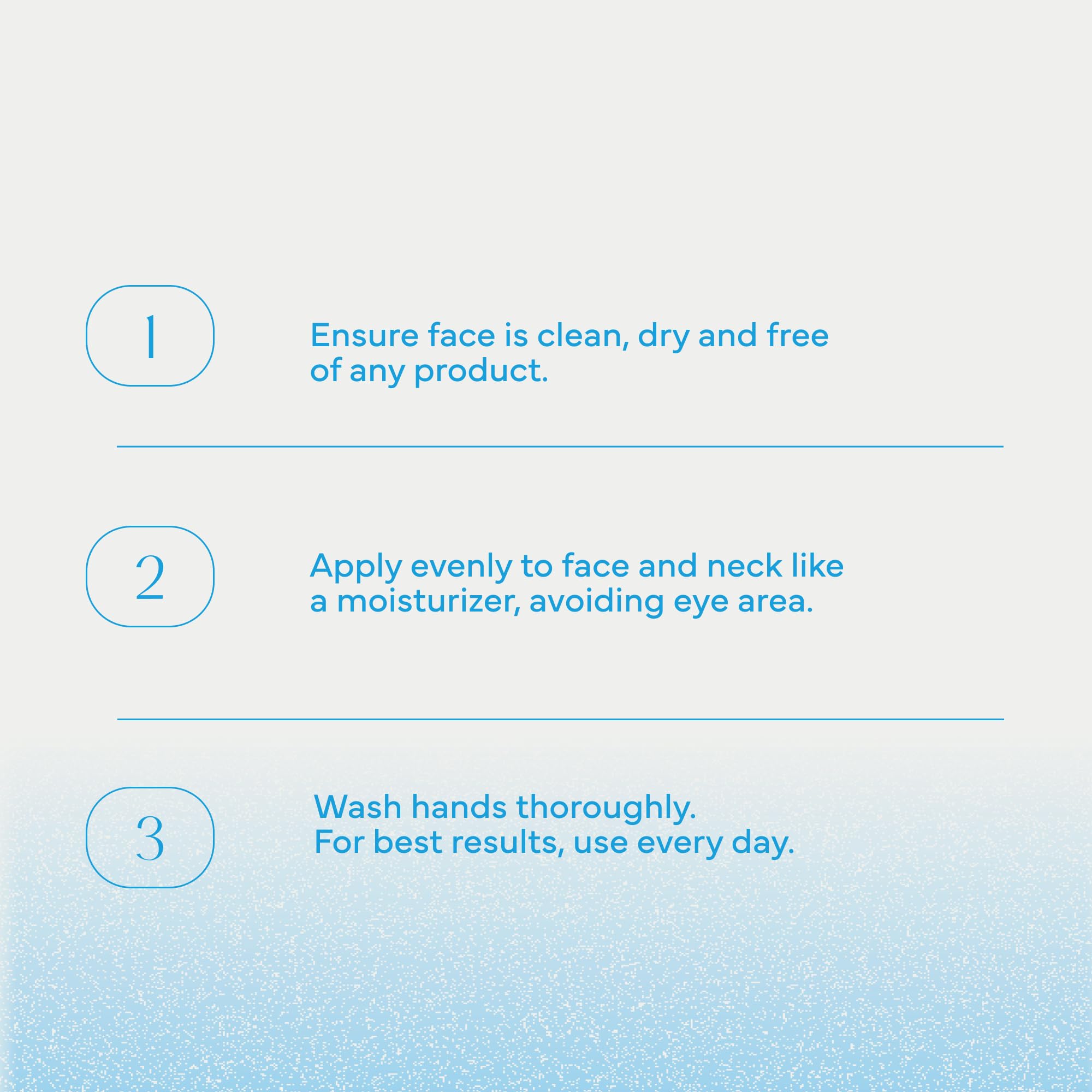 1

Ensure face is clean, dry and free of any product.

2

Apply evenly to face and neck like a moisturizer, avoiding eye area.

3

Wash hands thoroughly.
For best results, use every day.